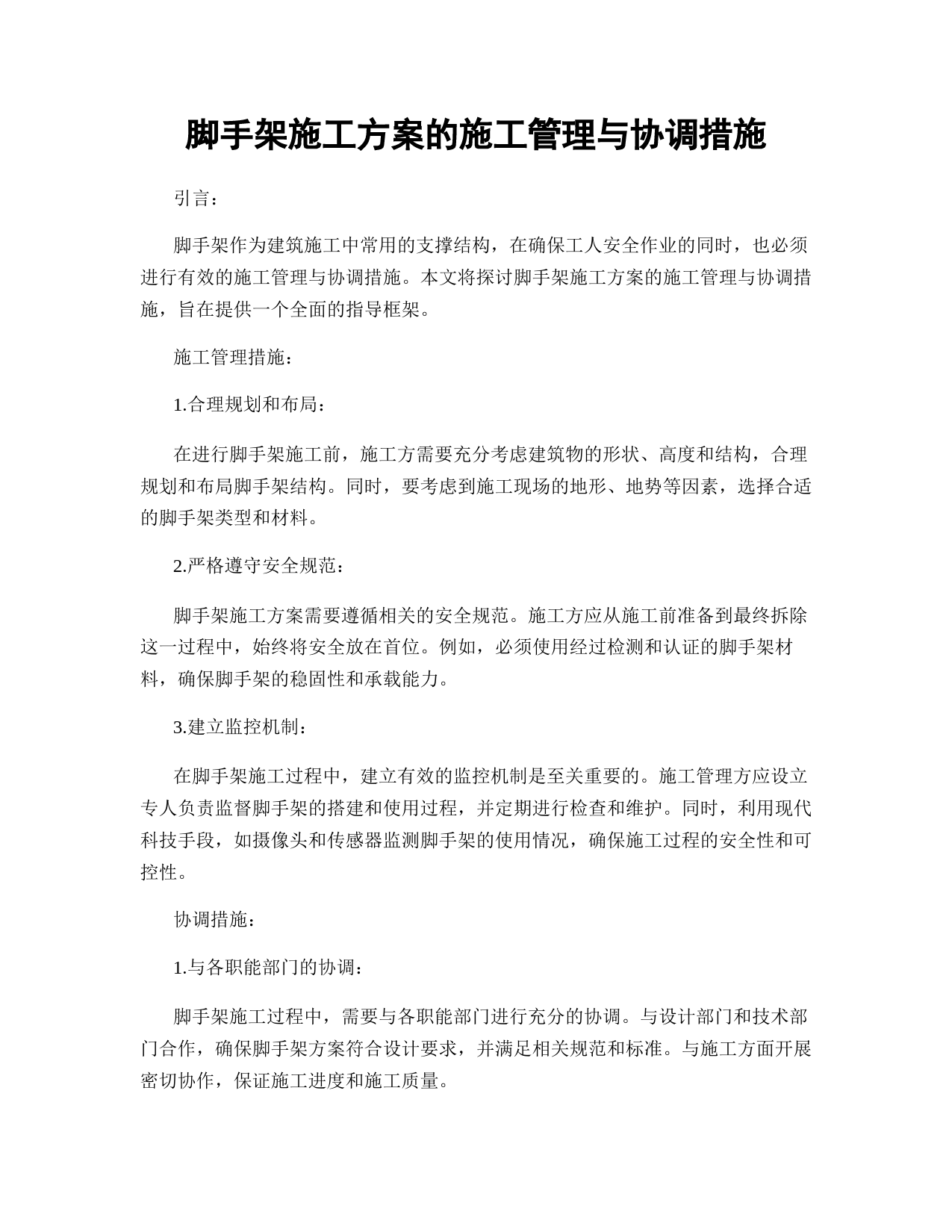 脚手架施工方案的施工管理与协调措施

引言：

脚手架作为建筑施工中常用的支撑结构，在确保工人安全作业的同时，也必须进行有效的施工管理与协调措施。本文将探讨脚手架施工方案的施工管理与协调措施，旨在提供一个全面的指导框架。

施工管理措施：

1.合理规划和布局：

在进行脚手架施工前，施工方需要充分考虑建筑物的形状、高度和结构，合理规划和布局脚手架结构。同时，要考虑到施工现场的地形、地势等因素，选择合适的脚手架类型和材料。

2.严格遵守安全规范：

脚手架施工方案需要遵循相关的安全规范。施工方应从施工前准备到最终拆除这一过程中，始终将安全放在首位。例如，必须使用经过检测和认证的脚手架材料，确保脚手架的稳固性和承载能力。

3.建立监控机制：

在脚手架施工过程中，建立有效的监控机制是至关重要的。施工管理方应设立专人负责监督脚手架的搭建和使用过程，并定期进行检查和维护。同时，利用现代科技手段，如摄像头和传感器监测脚手架的使用情况，确保施工过程的安全性和可控性。

协调措施：

1.与各职能部门的协调：

脚手架施工过程中，需要与各职能部门进行充分的协调。与设计部门和技术部门合作，确保脚手架方案符合设计要求，并满足相关规范和标准。与施工方面开展密切协作，保证施工进度和施工质量。